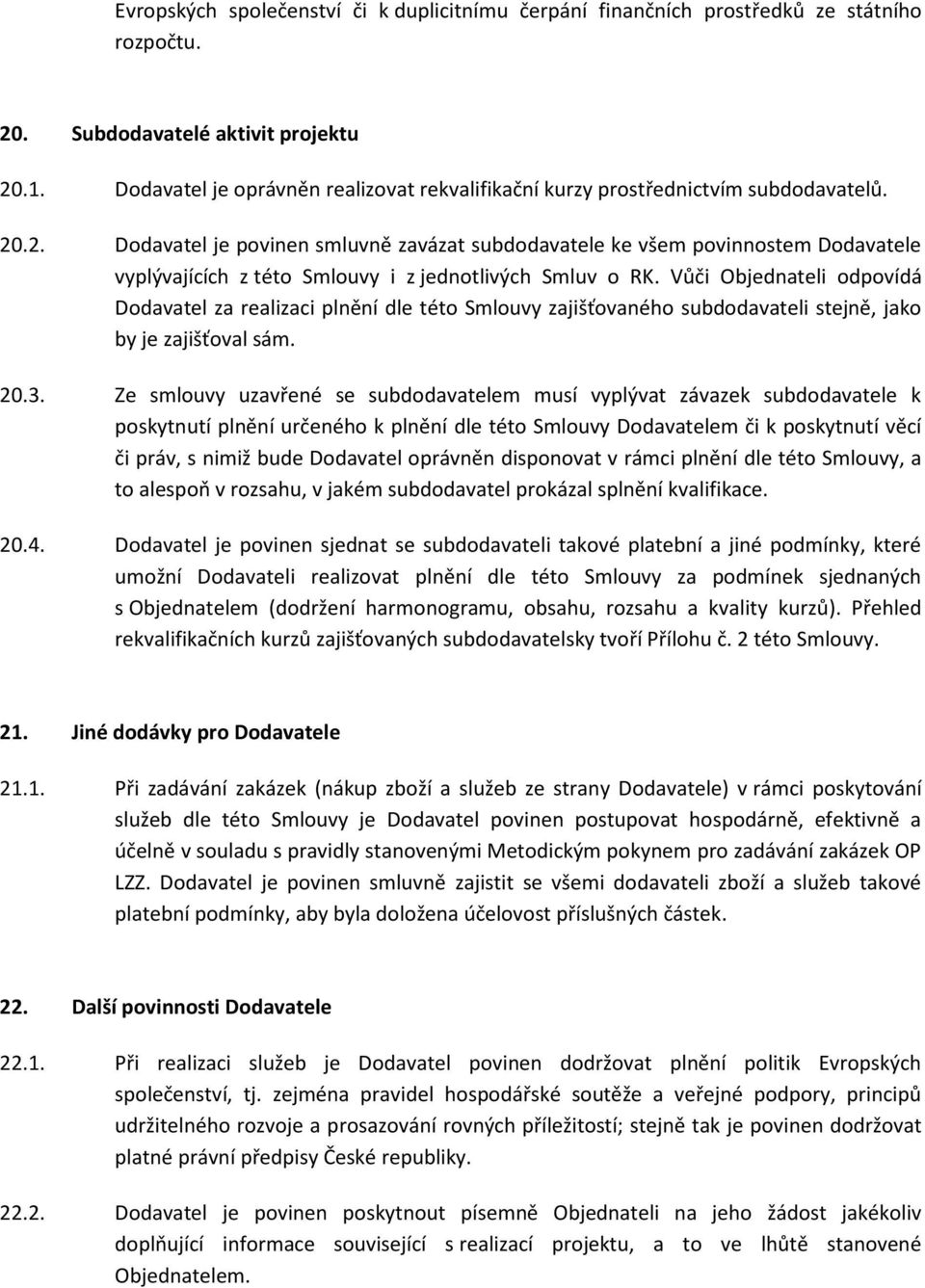 Evropských společenství či k duplicitnímu čerpání finančních prostředků ze státního rozpočtu.

20. Subdodavatelé aktivit projektu

20.1. Dodavatel je oprávněn realizovat rekvalifikační kurzy prostřednictvím subdodavatelů.

20.2. Dodavatel je povinen smluvně zavázat subdodavatele ke všem povinnostem Dodavatele vyplývajících z této Smlouvy i z jednotlivých Smluv o RK. Vůči Objednateli odpovídá Dodavatel za realizaci plnění dle této Smlouvy zajišťovaného subdodavateli stejně, jako by je zajišťoval sám.

20.3. Ze smlouvy uzavřené se subdodavatelem musí vyplývat závazek subdodavatele k poskytnutí plnění určeného k plnění dle této Smlouvy Dodavatelem či k poskytnutí věcí či práv, s nimiž bude Dodavatel oprávněn disponovat v rámci plnění dle této Smlouvy, a to alespoň v rozsahu, v jakém subdodavatel prokázal splnění kvalifikace.

20.4. Dodavatel je povinen sjednat se subdodavateli takové platební a jiné podmínky, které umožní Dodavateli realizovat plnění dle této Smlouvy za podmínek sjednaných s Objednatelem (dodržení harmonogramu, obsahu, rozsahu a kvality kurzů). Přehled rekvalifikačních kurzů zajišťovaných subdodavatelsky tvoří Přílohu č. 2 této Smlouvy.

21. Jiné dodávky pro Dodavatele

21.1. Při zadávání zakázek (nákup zboží a služeb ze strany Dodavatele) v rámci poskytování služeb dle této Smlouvy je Dodavatel povinen postupovat hospodárně, efektivně a účelně v souladu s pravidly stanovenými Metodickým pokynem pro zadávání zakázek OP LZZ. Dodavatel je povinen smluvně zajistit se všemi dodavateli zboží a služeb takové platební podmínky, aby byla doložena účelovost příslušných částek.

22. Další povinnosti Dodavatele

22.1. Při realizaci služeb je Dodavatel povinen dodržovat plnění politik Evropských společenství, tj. zejména pravidel hospodářské soutěže a veřejné podpory, principů udržitelného rozvoje a prosazování rovných příležitostí; stejně tak je povinen dodržovat platné právní předpisy České republiky.

22.2. Dodavatel je povinen poskytnout písemně Objednateli na jeho žádost jakékoliv doplňující informace související s realizací projektu, a to ve lhůtě stanovené Objednatelem.